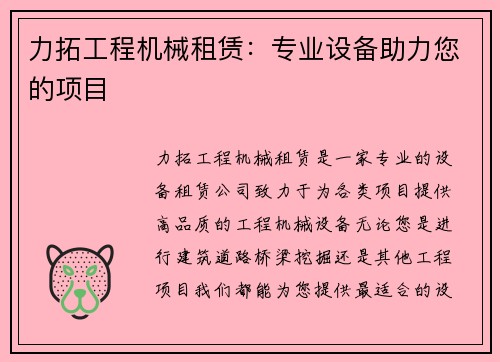 力拓工程机械租赁：专业设备助力您的项目

力拓工程机械租赁是一家专业的设备租赁公司致力于为各类项目提供高品质的工程机械设备无论您是进行建筑道路桥梁挖掘还是其他工程项目我们都能为您提供最适合的设